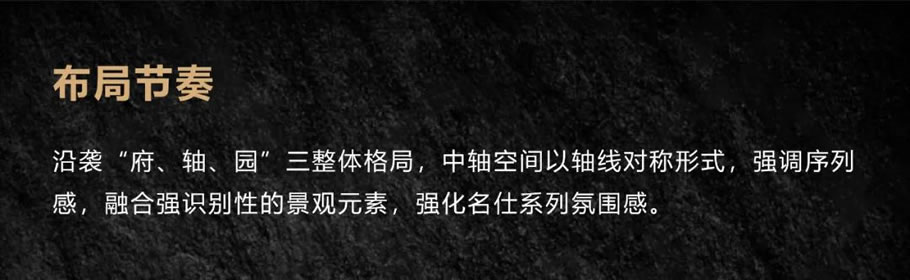 布局节奏

沿袭“府、轴、园”三整体格局，中轴空间以轴线对称形式，强调序列感，融合强识别性的景观元素，强化名仕系列氛围感。